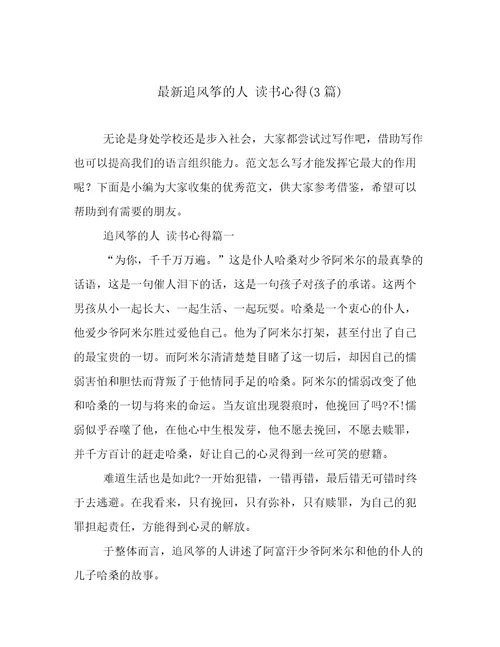 最新追风筝的人 读书心得(3篇)

无论是身处学校还是步入社会，大家都尝试过写作吧，借助写作也可以提高我们的语言组织能力。范文怎么写才能发挥它最大的作用呢？下面是小编为大家收集的优秀范文，供大家参考借鉴，希望可以帮助到有需要的朋友。

追风筝的人 读书心得篇一

“为你，千千万万遍。”这是仆人哈桑对少爷阿米尔的最真挚的话语，这是一句催人泪下的话，这是一句孩子对孩子的承诺。这两个男孩从小一起长大、一起生活、一起玩耍。哈桑是一个衷心的仆人，他爱少爷阿米尔胜过爱他自己。他为了阿米尔打架，甚至付出了自己的最宝贵的一切。而阿米尔清清楚楚目睹了这一切后，却因自己的懦弱害怕和胆怯而背叛了于他情同手足的哈桑。阿米尔的懦弱改变了他和哈桑的一切与将来的命运。当友谊出现裂痕时，他挽回了吗?不!懦弱似乎吞噬了他，在他心中生根发芽，他不愿去挽回，不愿去赎罪，并千方百计的赶走哈桑，好让自己的心灵得到一丝可笑的慰籍。

难道生活也是如此?一开始犯错，一错再错，最后错无可错时终于去逃避。在我看来，只有挽回，只有弥补，只有赎罪，为自己的犯罪担起责任，方能得到心灵的解放。

于整体而言，追风筝的人讲述了阿富汗少爷阿米尔和他的仆人的儿子哈桑的故事。